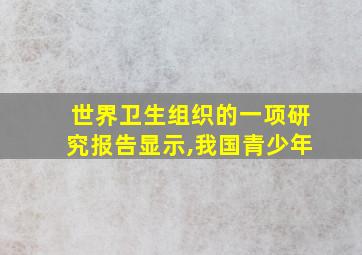 世界卫生组织的一项研究报告显示,我国青少年